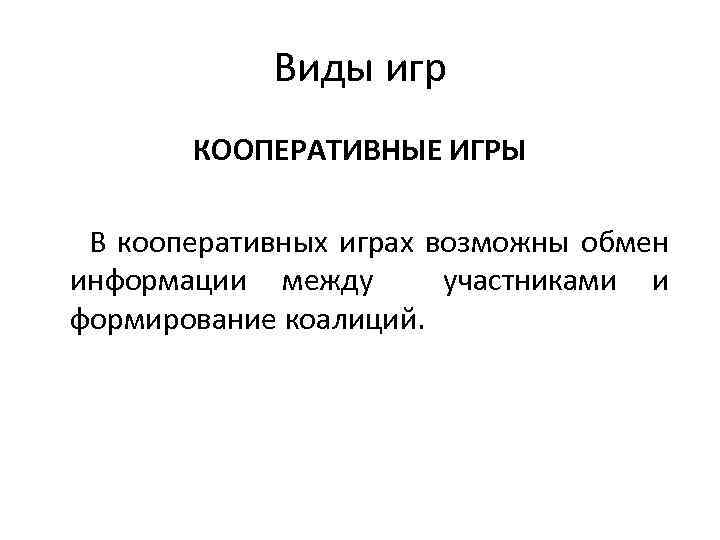 Виды игр

КООПЕРАТИВНЫЕ ИГРЫ

В кооперативных играх возможны обмен информации между участниками и формирование коалиций.